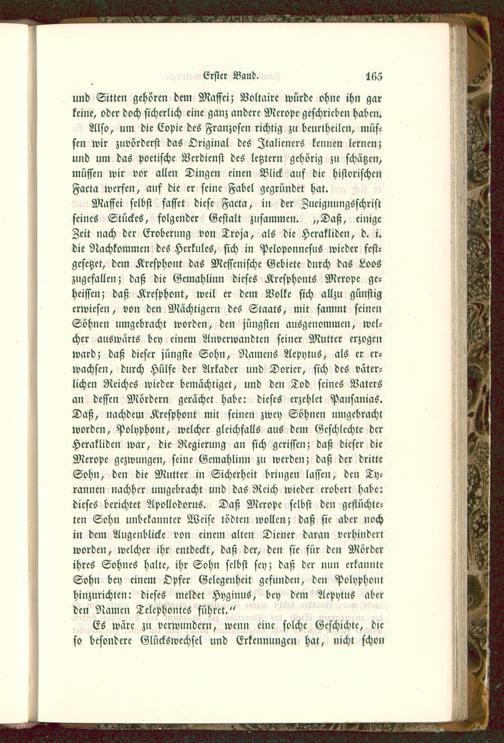 Erster Band. 165

und Sitten gehören dem Maffei; Voltaire würde ohne ihn gar keine, oder doch sicherlich eine ganz andere Merope geschrieben haben.

Also, um die Copie des Franzosen richtig zu beurtheilen, müssen wir zuvörderst das Original des Italieners kennen lernen; und um das poetische Verdienst des letztern gehörig zu schätzen, müssen wir vor allen Dingen einen Blick auf die historischen Facta werfen, auf die er seine Fabel gegründet hat.

Maffei selbst fasset diese Facta, in der Zueignungsschrift seines Stückes, folgender Gestalt zusammen. „Daß, einige Zeit nach der Eroberung von Troja, als die Herakliden, d. i. die Nachkommen des Herkules, sich in Peloponnesus wieder festgesetzet, dem Kresphont das Messenische Gebiete durch das Loos zugefallen; daß die Gemahlinn dieses Kresphonts Merope geheissen; daß Kresphont, weil er dem Volke sich allzu günstig erwiesen, von den Mächtigern des Staats, mit sammt seinen Söhnen umgebracht worden, den jüngsten ausgenommen, welcher auswärts bey einem Anverwandten seiner Mutter erzogen ward; daß dieser jüngste Sohn, Namens Aepytus, als er erwachsen, durch Hülfe der Arkader und Dorier, sich des väterlichen Reiches wieder bemächtiget, und den Tod seines Vaters an dessen Mördern gerächet habe: dieses erzehlet Pausanias. Daß, nachdem Kresphont mit seinen zwey Söhnen umgebracht worden, Polyphont, welcher gleichfalls aus dem Geschlechte der Herakliden war, die Regierung an sich gerissen; daß dieser die Merope gezwungen, seine Gemahlinn zu werden; daß der dritte Sohn, den die Mutter in Sicherheit bringen lassen, den Tyrannen nachher umgebracht und das Reich wieder erobert habe: dieses berichtet Apollodorus. Daß Merope selbst den geflüchteten Sohn unbekannter Weise tödten wollen; daß sie aber noch in dem Augenblicke von einem alten Diener daran verhindert worden, welcher ihr entdeckt, daß der, den sie für den Mörder ihres Sohnes halte, ihr Sohn selbst sey; daß der nun erkannte Sohn bey einem Opfer Gelegenheit gefunden, den Polyphont hinzurichten: dieses meldet Hyginus, bey dem Aepytus aber den Namen Telephontes führet.“

Es wäre zu verwundern, wenn eine solche Geschichte, die so besondere Glückswechsel und Erkennungen hat, nicht schon